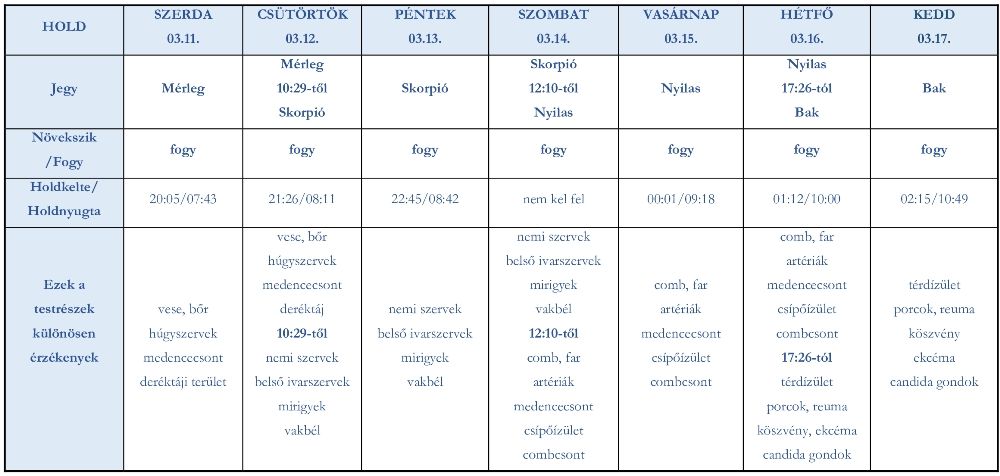 | HOLD | SZERDA 03.11. | CSÜTÖRTÖK 03.12. | PÉNTEK 03.13. | SZOMBAT 03.14. | VASÁRNAP 03.15. | HÉTFŐ 03.16. | KEDD 03.17. |
|---|---|---|---|---|---|---|---|
| Jegy | Mérleg | Mérleg 10:29-től Skorpió | Skorpió | Skorpió 12:10-től Nyilas | Nyilas | Nyilas 17:26-tól Bak | Bak |
| Növekszik /Fogy | fogy | fogy | fogy | fogy | fogy | fogy | fogy |
| Holdkelte/ Holdnyugta | 20:05/07:43 | 21:26/08:11 | 22:45/08:42 | nem kel fel | 00:01/09:18 | 01:12/10:00 | 02:15/10:49 |
| Ezek a testrészek különösen érzékenyek | vese, bőr húgyszervek medencecsont deréktáji terület | vese, bőr húgyszervek medencecsont deréktáj 10:29-től nemi szervek belső ivarszervek mirigyek vakbél | nemi szervek belső ivarszervek mirigyek vakbél | nemi szervek belső ivarszervek mirigyek vakbél 12:10-től comb, far artériák medencecsont csípőízület combcsont | comb, far artériák medencecsont csípőízület combcsont | comb, far artériák medencecsont csípőízület combcsont 17:26-tól térdízület porcok, reuma köszvény, ekcéma candida gondok | térdízület porcok, reuma köszvény ekcéma candida gondok |